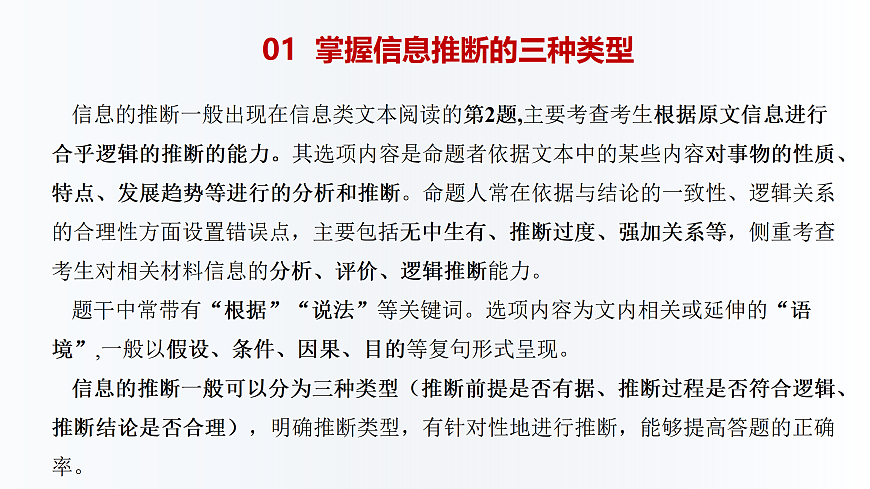 01 掌握信息推断的三种类型

信息的推断一般出现在信息类文本阅读的第2题,主要考查考生根据原文信息进行合乎逻辑的推断的能力。其选项内容是命题者依据文本中的某些内容对事物的性质、特点、发展趋势等进行的分析和推断。命题人常在依据与结论的一致性、逻辑关系的合理性方面设置错误点，主要包括无中生有、推断过度、强加关系等，侧重考查考生对相关材料信息的分析、评价、逻辑推断能力。

题干中常带有“根据”“说法”等关键词。选项内容为文内相关或延伸的“语境”,一般以假设、条件、因果、目的等复句形式呈现。

信息的推断一般可以分为三种类型（推断前提是否有据、推断过程是否符合逻辑、推断结论是否合理），明确推断类型，有针对性地进行推断，能够提高答题的正确率。